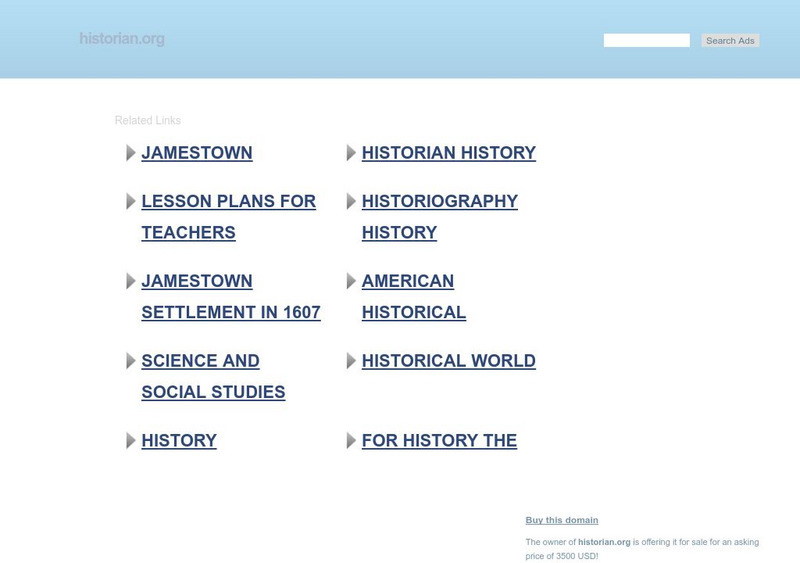 historian.org

Search Ads

Related Links

JAMESTOWN

LESSON PLANS FOR TEACHERS

JAMESTOWN SETTLEMENT IN 1607

SCIENCE AND SOCIAL STUDIES

HISTORY

HISTORIAN HISTORY

HISTORIOGRAPHY HISTORY

AMERICAN HISTORICAL

HISTORICAL WORLD

FOR HISTORY THE

Buy this domain

The owner of historian.org is offering it for sale for an asking price of 3500 USD!